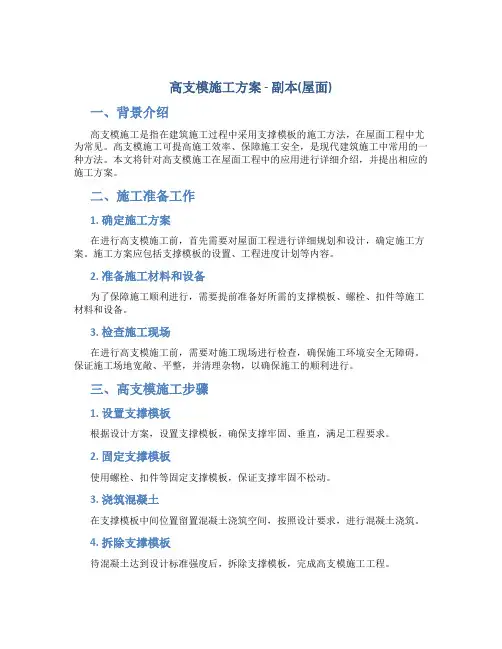 高支模施工方案 - 副本(屋面)

一、背景介绍

高支模施工是指在建筑施工过程中采用支撑模板的施工方法，在屋面工程中尤为常见。高支模施工可提高施工效率、保障施工安全，是现代建筑施工中常用的一种方法。本文将针对高支模施工在屋面工程中的应用进行详细介绍，并提出相应的施工方案。

二、施工准备工作

1. 确定施工方案

在进行高支模施工前，首先需要对屋面工程进行详细规划和设计，确定施工方案。施工方案应包括支撑模板的设置、工程进度计划等内容。

2. 准备施工材料和设备

为了保障施工顺利进行，需要提前准备好所需的支撑模板、螺栓、扣件等施工材料和设备。

3. 检查施工现场

在进行高支模施工前，需要对施工现场进行检查，确保施工环境安全无障碍。保证施工场地宽敞、平整，并清理杂物，以确保施工的顺利进行。

三、高支模施工步骤

1. 设置支撑模板

根据设计方案，设置支撑模板，确保支撑牢固、垂直，满足工程要求。

2. 固定支撑模板

使用螺栓、扣件等固定支撑模板，保证支撑牢固不松动。

3. 浇筑混凝土

在支撑模板中间位置留置混凝土浇筑空间，按照设计要求，进行混凝土浇筑。

4. 拆除支撑模板

待混凝土达到设计标准强度后，拆除支撑模板，完成高支模施工工程。